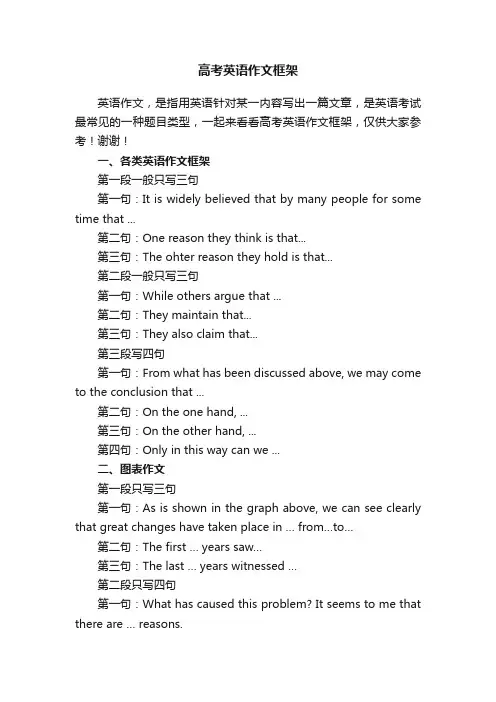 高考英语作文框架

英语作文，是指用英语针对某一内容写出一篇文章，是英语考试最常见的一种题目类型，一起来看看高考英语作文框架，仅供大家参考！谢谢！

一、各类英语作文框架

第一段一般只写三句

第一句：It is widely believed that by many people for some time that ...

第二句：One reason they think is that...

第三句：The ohter reason they hold is that...

第二段一般只写三句

第一句：While others argue that ...

第二句：They maintain that...

第三句：They also claim that...

第三段写四句

第一句：From what has been discussed above, we may come to the conclusion that ...

第二句：On the one hand, ...

第三句：On the other hand, ...

第四句：Only in this way can we ...

二、图表作文

第一段只写三句

第一句：As is shown in the graph above, we can see clearly that great changes have taken place in ... from...to...

第二句：The first ... years saw...

第三句：The last ... years witnessed ...

第二段只写四句

第一句：What has caused this problem? It seems to me that there are ... reasons.